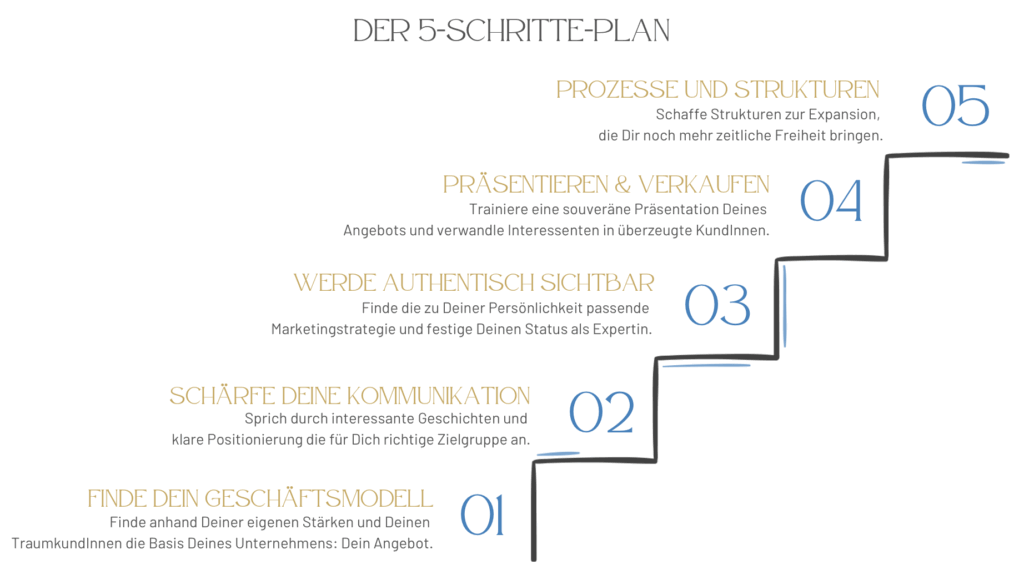 DER 5-SCHRITTE-PLAN

PROZESSE UND STRUKTUREN
Schaffe Strukturen zur Expansion, die Dir noch mehr zeitliche Freiheit bringen.

05

PRÄSENTIEREN & VERKAUFEN
Trainiere eine souveräne Präsentation Deines Angebots und verwandle Interessenten in überzeugte KundInnen.

04

WERDE AUTHENTISCH SICHTBAR
Finde die zu Deiner Persönlichkeit passende Marketingstrategie und festige Deinen Status als Expertin.

03

SCHÄRFE DEINE KOMMUNIKATION
Sprich durch interessante Geschichten und klare Positionierung die für Dich richtige Zielgruppe an.

02

FINDE DEIN GESCHÄFTSMODELL
Finde anhand Deiner eigenen Stärken und Deinen TraumkundInnen die Basis Deines Unternehmens: Dein Angebot.

01